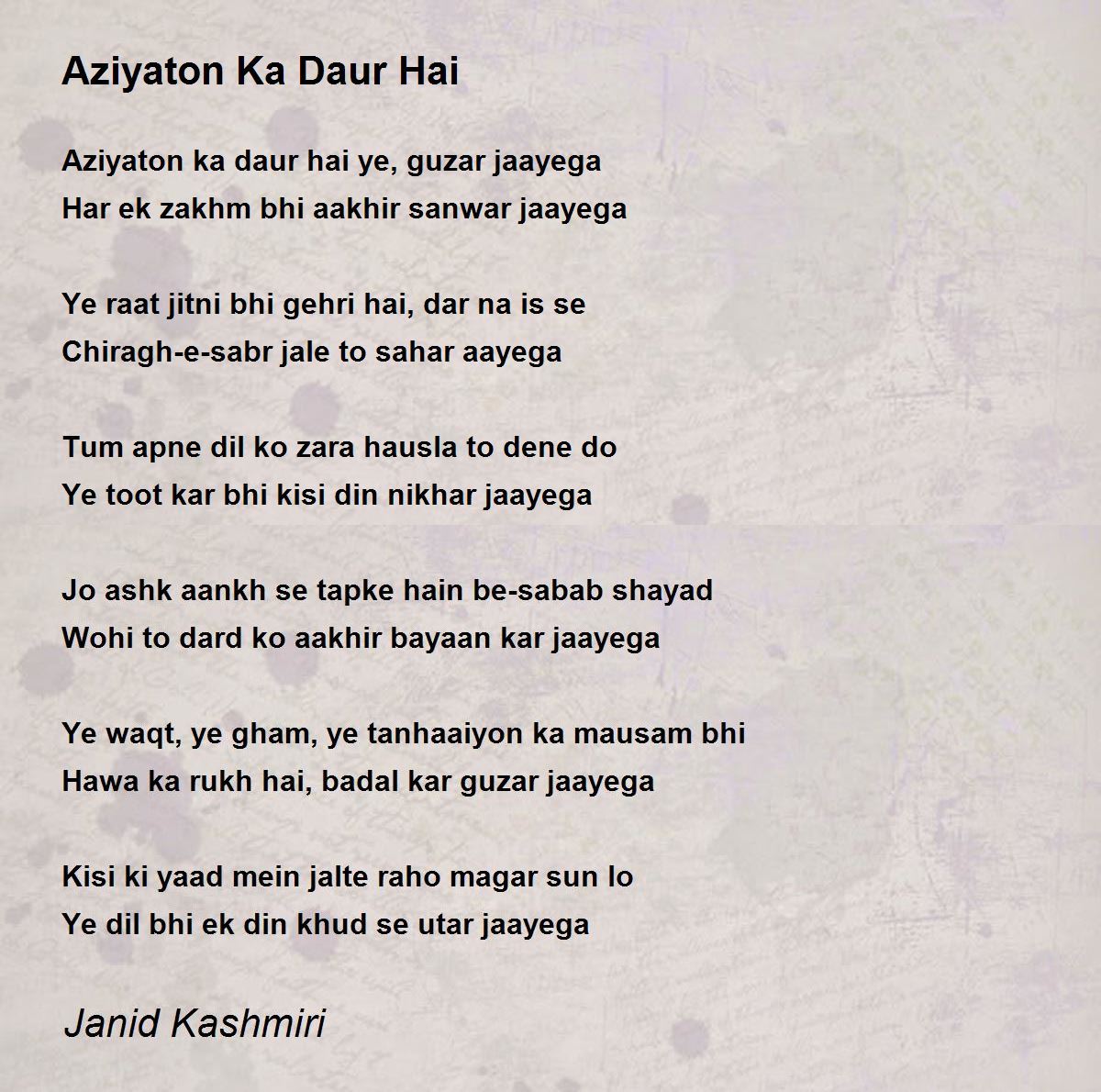 Aziyaton Ka Daur Hai

Aziyaton ka daur hai ye, guzar jaayega
Har ek zakhm bhi aakhir sanwar jaayega

Ye raat jitni bhi gehri hai, dar na is se
Chiragh-e-sabr jale to sahar aayega

Tum apne dil ko zara hausla to dene do
Ye toot kar bhi kisi din nikhar jaayega

Jo ashk aankh se tapke hain be-sabab shayad
Wohi to dard ko aakhir bayaan kar jaayega

Ye waqt, ye gham, ye tanhaaiyon ka mausam bhi
Hawa ka rukh hai, badal kar guzar jaayega

Kisi ki yaad mein jalte raho magar sun lo
Ye dil bhi ek din khud se utar jaayega

Janid Kashmiri